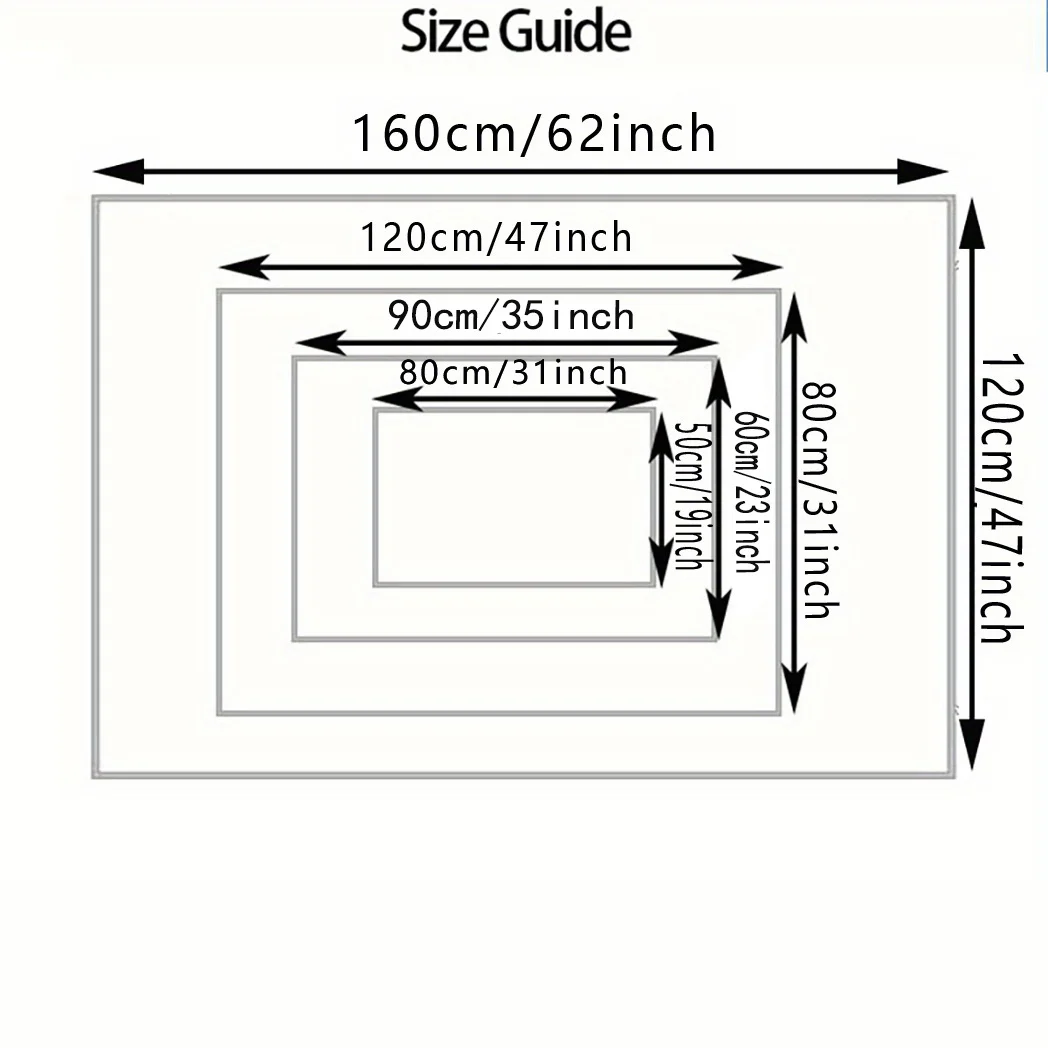 Size Guide

160cm/62inch

120cm/47inch

90cm/35inch

80cm/31inch

50cm/19inch

60cm/23inch

80cm/31inch

120cm/47inch